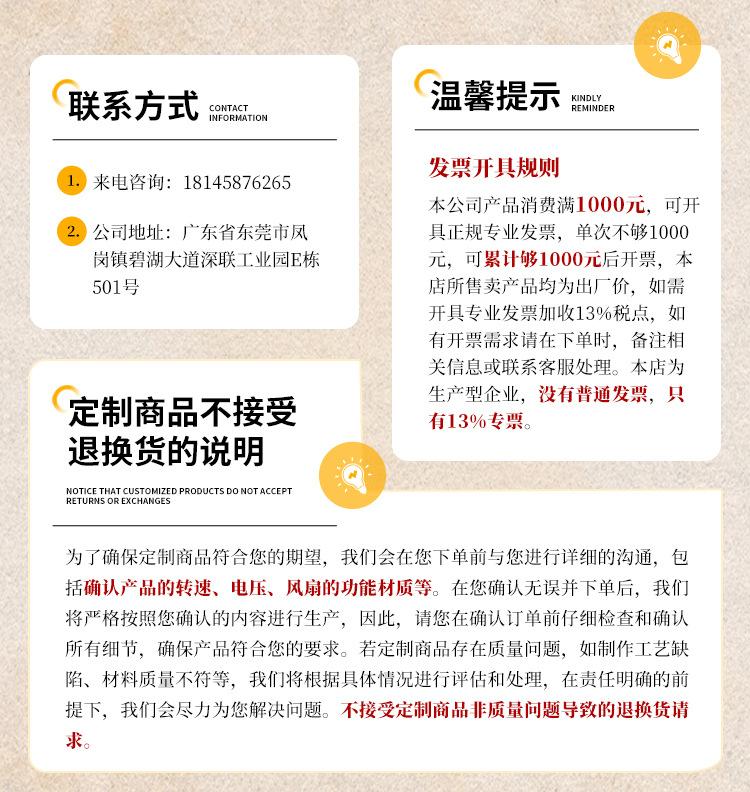 联系方式 CONTACT INFORMATION

1. 来电咨询：18145876265

2. 公司地址：广东省东莞市凤岗镇碧湖大道深联工业园E栋501号

温馨提示 KINDLY REMINDER

发票开具规则

本公司产品消费满1000元，可开具正规专业发票，单次不够1000元，可累计够1000元后开票，本店所售卖产品均为出厂价，如需开具专业发票加收13%税点，如有开票需求请在下单时，备注相关信息或联系客服处理。本店为生产型企业，没有普通发票，只有13%专票。

定制商品不接受退换货的说明

NOTICE THAT CUSTOMIZED PRODUCTS DO NOT ACCEPT RETURNS OR EXCHANGES

为了确保定制商品符合您的期望，我们会在您下单前与您进行详细的沟通，包括确认产品的转速、电压、风扇的功能材质等。在您确认无误并下单后，我们将严格按照您确认的内容进行生产，因此，请您在确认订单前仔细检查和确认所有细节，确保产品符合您的要求。若定制商品存在质量问题，如制作工艺缺陷、材料质量不符等，我们将根据具体情况进行评估和处理，在责任明确的前提下，我们会尽力为您解决问题。不接受定制商品非质量问题导致的退换货请求。